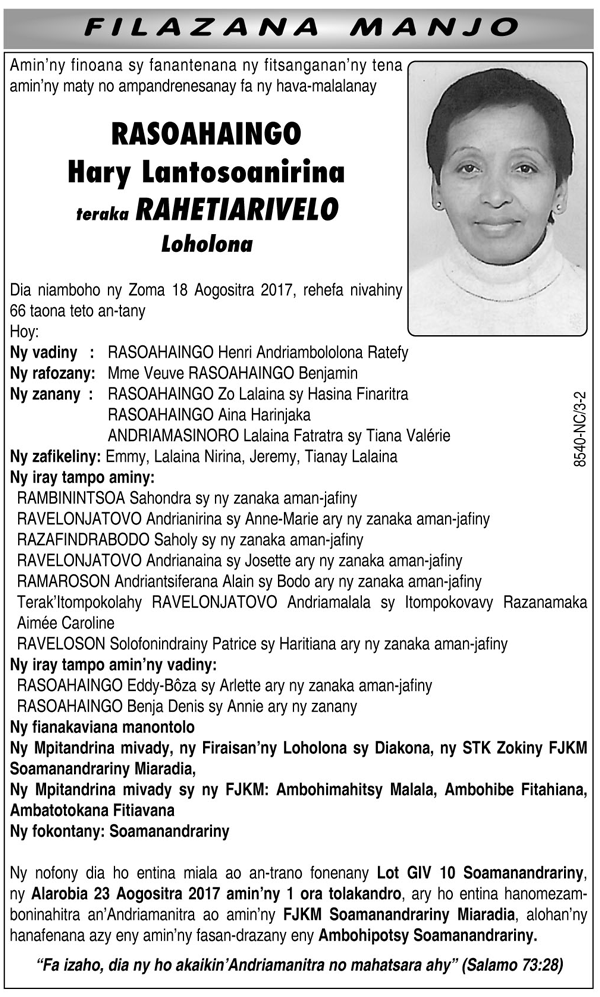 FILAZANA MANJO

Amin'ny finoana sy fanantenana ny fitsanganan'ny tena amin'ny maty no ampandrenesanay fa ny hava-malalanay

RASOAHAINGO
Hary Lantosoanirina
teraka RAHETIARIVELO
Loholona

Dia niamboho ny Zoma 18 Aogositra 2017, rehefa nivahiny 66 taona teto an-tany
Hoy:
Ny vadiny : RASOAHAINGO Henri Andriambololona Ratefy
Ny rafozany: Mme Veuve RASOAHAINGO Benjamin
Ny zanany : RASOAHAINGO Zo Lalaina sy Hasina Finaritra
RASOAHAINGO Aina Harinjaka
ANDRIAMASINORO Lalaina Fatratra sy Tiana Valérie
Ny zafikeliny: Emmy, Lalaina Nirina, Jeremy, Tianay Lalaina
Ny iray tampo aminy:
RAMBININTSOA Sahondra sy ny zanaka aman-jafiny
RAVELONJATOVO Andrianirina sy Anne-Marie ary ny zanaka aman-jafiny
RAZAFINDRABODO Saholy sy ny zanaka aman-jafiny
RAVELONJATOVO Andrianaina sy Josette ary ny zanaka aman-jafiny
RAMAROSON Andriantsiferana Alain sy Bodo ary ny zanaka aman-jafiny
Terak'Itompokolahy RAVELONJATOVO Andriamalala sy Itompokovavy Razanamaka Aimée Caroline
RAVELOSON Solofonindrainy Patrice sy Haritiana ary ny zanaka aman-jafiny
Ny iray tampo amin'ny vadiny:
RASOAHAINGO Eddy-Bôza sy Arlette ary ny zanaka aman-jafiny
RASOAHAINGO Benja Denis sy Annie ary ny zanany
Ny fianakaviana manontolo
Ny Mpitandrina mivady, ny Firaisan'ny Loholona sy Diakona, ny STK Zokiny FJKM Soamanandrariny Miaradia,
Ny Mpitandrina mivady sy ny FJKM: Ambohimahitsy Malala, Ambohibe Fitahiana, Ambatotokana Fitiavana
Ny fokontany: Soamanandrariny

Ny nofony dia ho entina miala ao an-trano fonenany Lot GIV 10 Soamanandrariny, ny Alarobia 23 Aogositra 2017 amin'ny 1 ora tolakandro, ary ho entina hanomezamboninahitra an'Andriamanitra ao amin'ny FJKM Soamanandrariny Miaradia, alohan'ny hanafenana azy eny amin'ny fasan-drazany eny Ambohipotsy Soamanandrariny.

"Fa izaho, dia ny ho akaikin'Andriamanitra no mahatsara ahy" (Salamo 73:28)

8540-NC/3-2